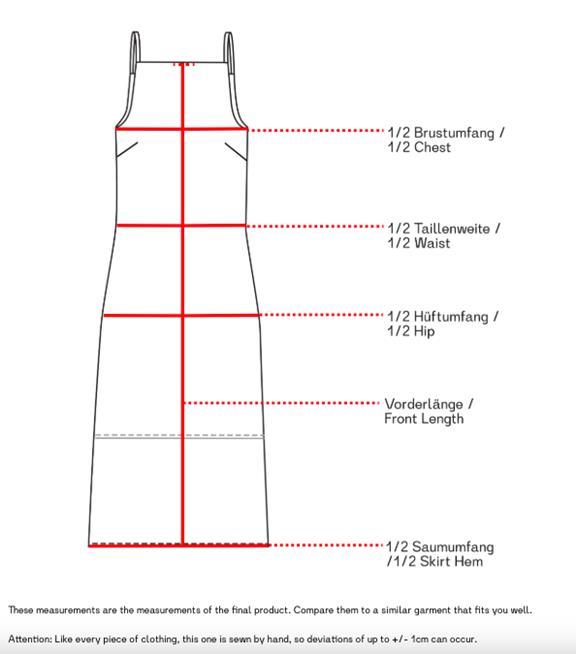 1/2 Brustumfang /
1/2 Chest

1/2 Taillenweite /
1/2 Waist

1/2 Hüftumfang /
1/2 Hip

Vorderlänge /
Front Length

1/2 Saumumfang
/1/2 Skirt Hem

These measurements are the measurements of the final product. Compare them to a similar garment that fits you well.

Attention: Like every piece of clothing, this one is sewn by hand, so deviations of up to +/- 1cm can occur.